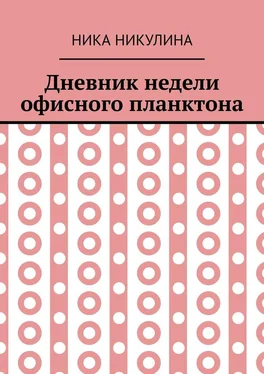 НИКА НИКУЛИНА

Дневник недели офисного планктона